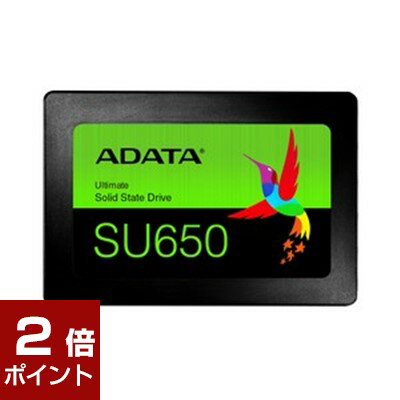 ADATA®

Ultimate
Solid State Drive

SU650

2倍
ポイント